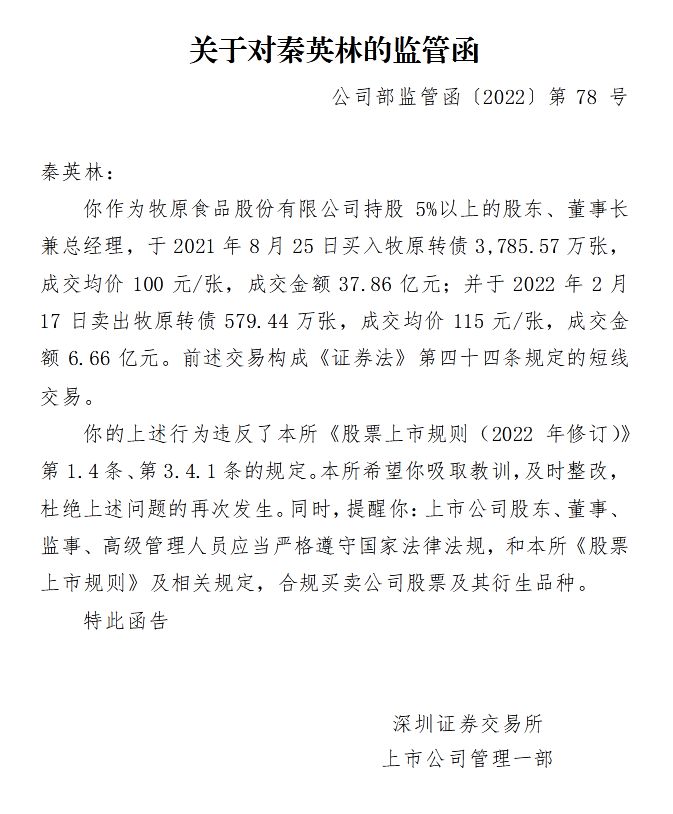 关于对秦英林的监管函

公司部监管函〔2022〕第 78 号

秦英林：

你作为牧原食品股份有限公司持股 5%以上的股东、董事长兼总经理，于 2021 年 8 月 25 日买入牧原转债 3,785.57 万张，成交均价 100 元/张，成交金额 37.86 亿元；并于 2022 年 2 月 17 日卖出牧原转债 579.44 万张，成交均价 115 元/张，成交金额 6.66 亿元。前述交易构成《证券法》第四十四条规定的短线交易。

你的上述行为违反了本所《股票上市规则（2022 年修订）》第 1.4 条、第 3.4.1 条的规定。本所希望你吸取教训，及时整改，杜绝上述问题的再次发生。同时，提醒你：上市公司股东、董事、监事、高级管理人员应当严格遵守国家法律法规，和本所《股票上市规则》及相关规定，合规买卖公司股票及其衍生品种。

特此函告

深圳证券交易所
上市公司管理一部